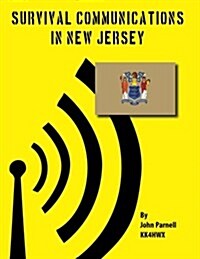 SURVIVAL COMMUNICATIONS IN NEW JERSEY

By
John Parnell
KK4HWX